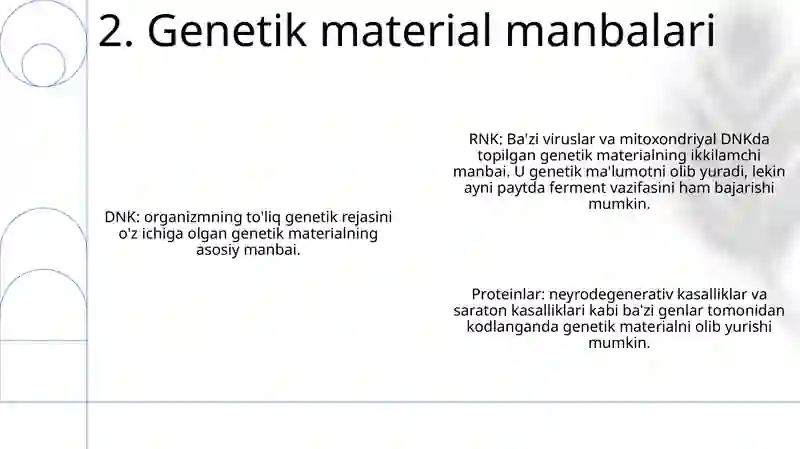 2. Genetik material manbalari

DNK: organizmning to'liq genetik rejasini o'z ichiga olgan genetik materialning asosiy manbai.

RNK: Ba'zi viruslar va mitoxondriyal DNKda topilgan genetik materialning ikkilamchi manbai. U genetik ma'lumotni olib yuradi, lekin ayni paytda ferment vazifasini ham bajarishi mumkin.

Proteinlar: neyrodegenerativ kasalliklar va saraton kasalliklari kabi ba'zi genlar tomonidan kodlanganda genetik materialni olib yurishi mumkin.